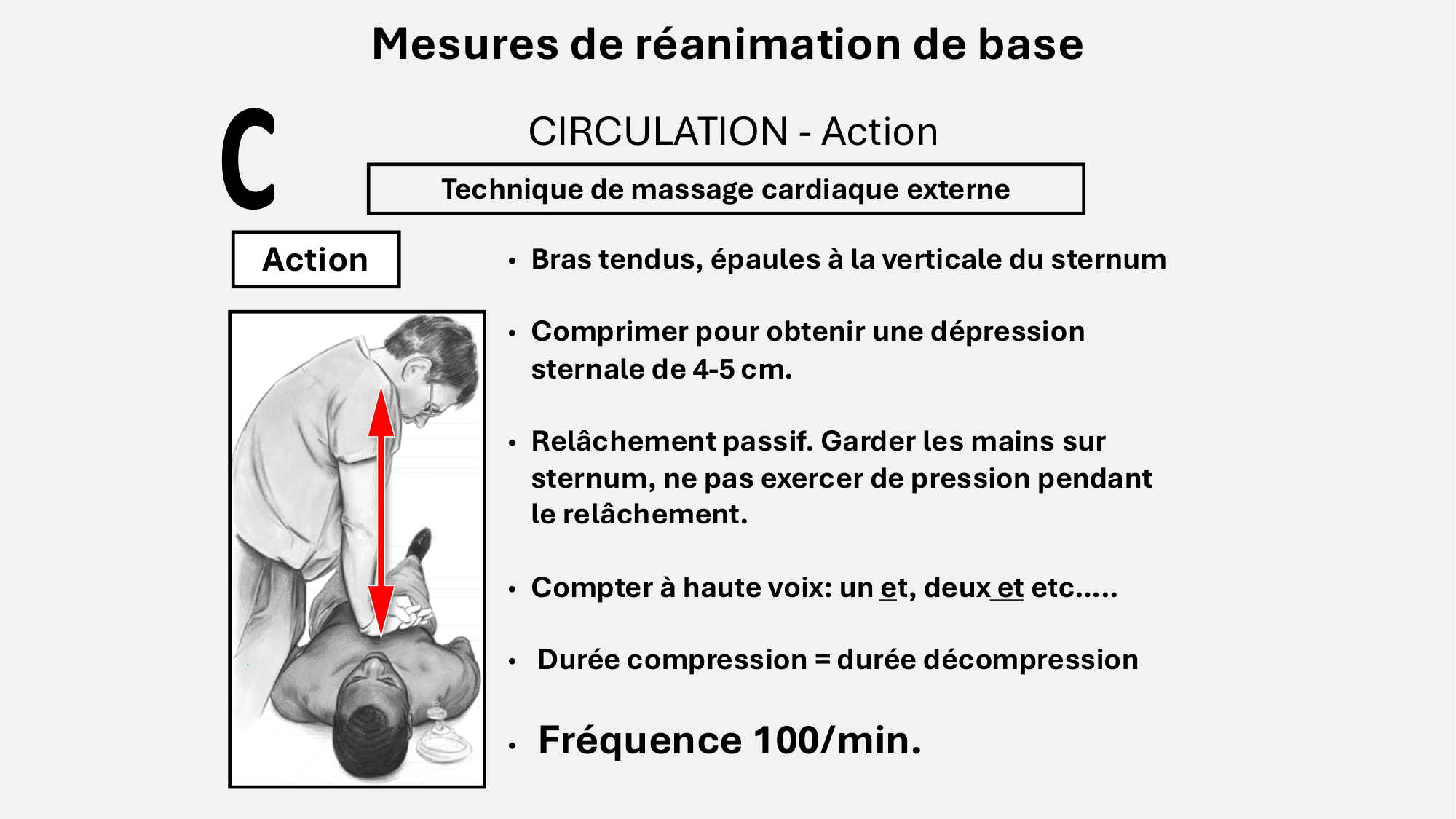 Mesures de réanimation de base

C

CIRCULATION - Action

Technique de massage cardiaque externe

Action

• Bras tendus, épaules à la verticale du sternum

• Comprimer pour obtenir une dépression sternale de 4-5 cm.

• Relâchement passif. Garder les mains sur sternum, ne pas exercer de pression pendant le relâchement.

• Compter à haute voix: un et, deux et etc.....

• Durée compression = durée décompression

• Fréquence 100/min.